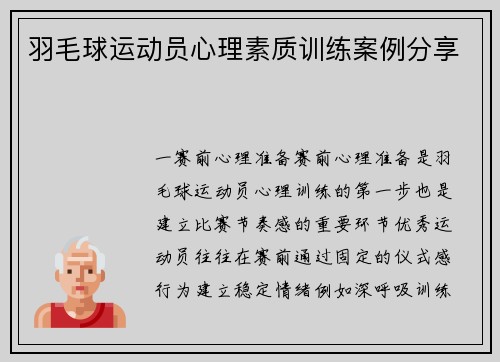 羽毛球运动员心理素质训练案例分享

一赛前心理准备赛前心理准备是羽毛球运动员心理训练的第一步也是建立比赛节奏感的重要环节优秀运动员往往在赛前通过固定的仪式感行为建立稳定情绪例如深呼吸训练